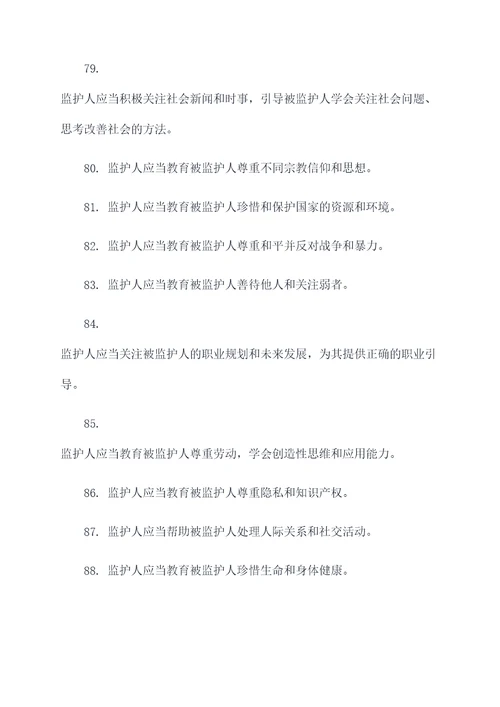 79.

监护人应当积极关注社会新闻和时事，引导被监护人学会关注社会问题、思考改善社会的方法。

80. 监护人应当教育被监护人尊重不同宗教信仰和思想。

81. 监护人应当教育被监护人珍惜和保护国家的资源和环境。

82. 监护人应当教育被监护人尊重和平并反对战争和暴力。

83. 监护人应当教育被监护人善待他人和关注弱者。

84.

监护人应当关注被监护人的职业规划和未来发展，为其提供正确的职业引导。

85.

监护人应当教育被监护人尊重劳动，学会创造性思维和应用能力。

86. 监护人应当教育被监护人尊重隐私和知识产权。

87. 监护人应当帮助被监护人处理人际关系和社交活动。

88. 监护人应当教育被监护人珍惜生命和身体健康。